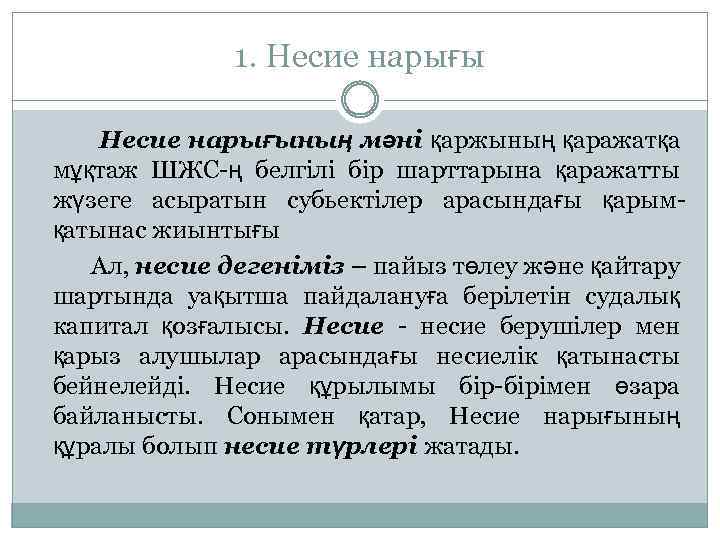 1. Несие нарығы

Несие нарығының мәні қаржының қаражатқа мұқтаж ШЖС-ң белгілі бір шарттарына қаражатты жүзеге асыратын субьектілер арасындағы қарым-қатынас жиынтығы

Ал, несие дегеніміз – пайыз төлеу және қайтару шартында уақытша пайдалануға берілетін судалық капитал қозғалысы. Несие - несие берушілер мен қарыз алушылар арасындағы несиелік қатынасты бейнелейді. Несие құрылымы бір-бірімен өзара байланысты. Сонымен қатар, Несие нарығының құралы болып несие түрлері жатады.